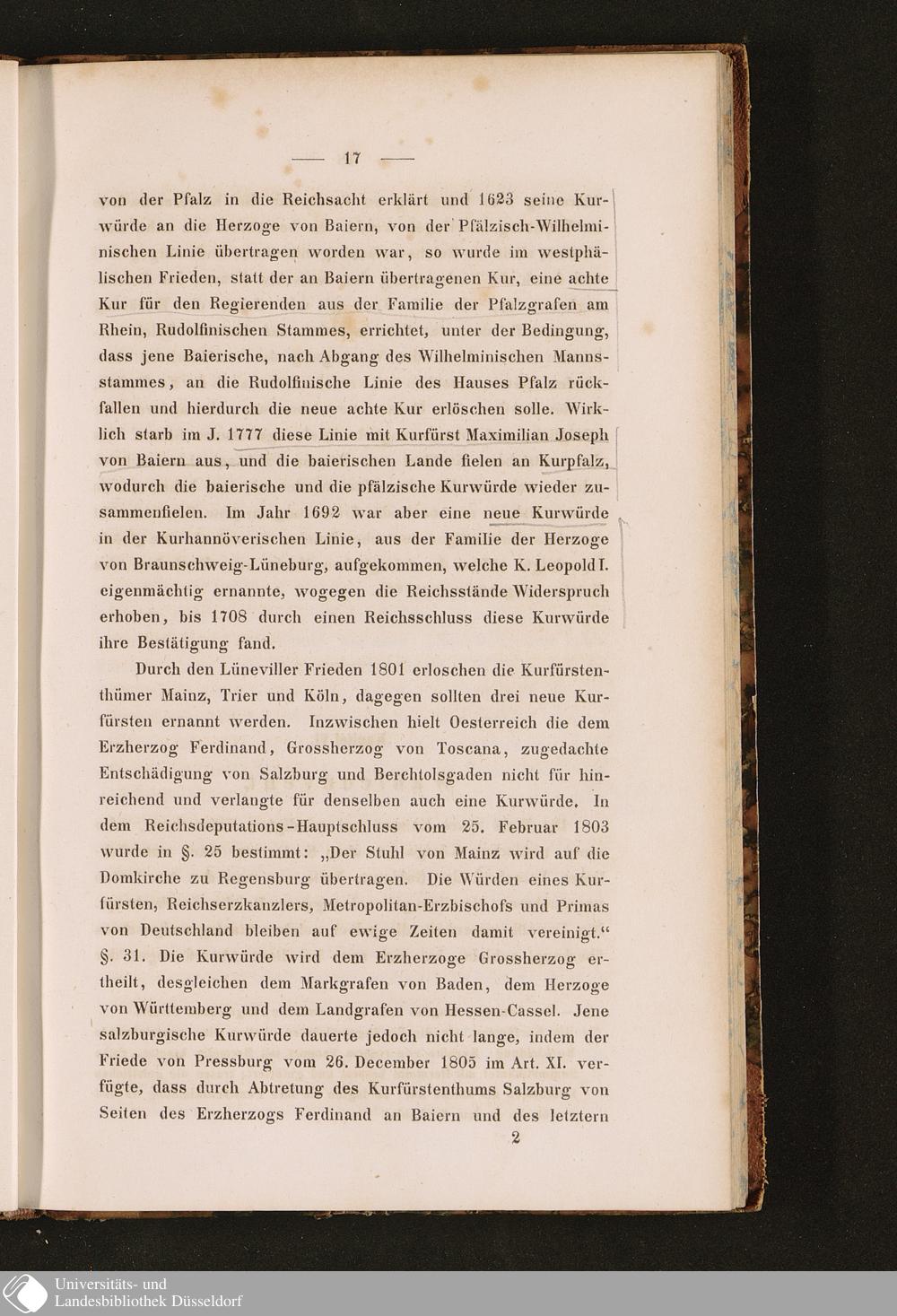 — 17 —

von der Pfalz in die Reichsacht erklärt und 1623 seine Kurwürde an die Herzoge von Baiern, von der Pfälzisch-Wilhelminischen Linie übertragen worden war, so wurde im westphälischen Frieden, statt der an Baiern übertragenen Kur, eine achte Kur für den Regierenden aus der Familie der Pfalzgrafen am Rhein, Rudolfinischen Stammes, errichtet, unter der Bedingung, dass jene Baierische, nach Abgang des Wilhelminischen Mannsstammes, an die Rudolfinische Linie des Hauses Pfalz rückfallen und hierdurch die neue achte Kur erlöschen solle. Wirklich starb im J. 1777 diese Linie mit Kurfürst Maximilian Joseph von Baiern aus, und die baierischen Lande fielen an Kurpfalz, wodurch die baierische und die pfälzische Kurwürde wieder zusammenfielen. Im Jahr 1692 war aber eine neue Kurwürde in der Kurhannöverischen Linie, aus der Familie der Herzoge von Braunschweig-Lüneburg, aufgekommen, welche K. Leopold I. eigenmächtig ernannte, wogegen die Reichsstände Widerspruch erhoben, bis 1708 durch einen Reichsschluss diese Kurwürde ihre Bestätigung fand.

Durch den Lüneviller Frieden 1801 erloschen die Kurfürstenthümer Mainz, Trier und Köln, dagegen sollten drei neue Kurfürsten ernannt werden. Inzwischen hielt Oesterreich die dem Erzherzog Ferdinand, Grossherzog von Toscana, zugedachte Entschädigung von Salzburg und Berchtolsgaden nicht für hinreichend und verlangte für denselben auch eine Kurwürde. In dem Reichsdeputations-Hauptschluss vom 25. Februar 1803 wurde in §. 25 bestimmt: „Der Stuhl von Mainz wird auf die Domkirche zu Regensburg übertragen. Die Würden eines Kurfürsten, Reichserzkanzlers, Metropolitan-Erzbischofs und Primas von Deutschland bleiben auf ewige Zeiten damit vereinigt.“ §. 31. Die Kurwürde wird dem Erzherzoge Grossherzog ertheilt, desgleichen dem Markgrafen von Baden, dem Herzoge von Württemberg und dem Landgrafen von Hessen-Cassel. Jene salzburgische Kurwürde dauerte jedoch nicht lange, indem der Friede von Pressburg vom 26. December 1805 im Art. XI. verfügte, dass durch Abtretung des Kurfürstenthums Salzburg von Seiten des Erzherzogs Ferdinand an Baiern und des letztern

2

Universitäts- und Landesbibliothek Düsseldorf